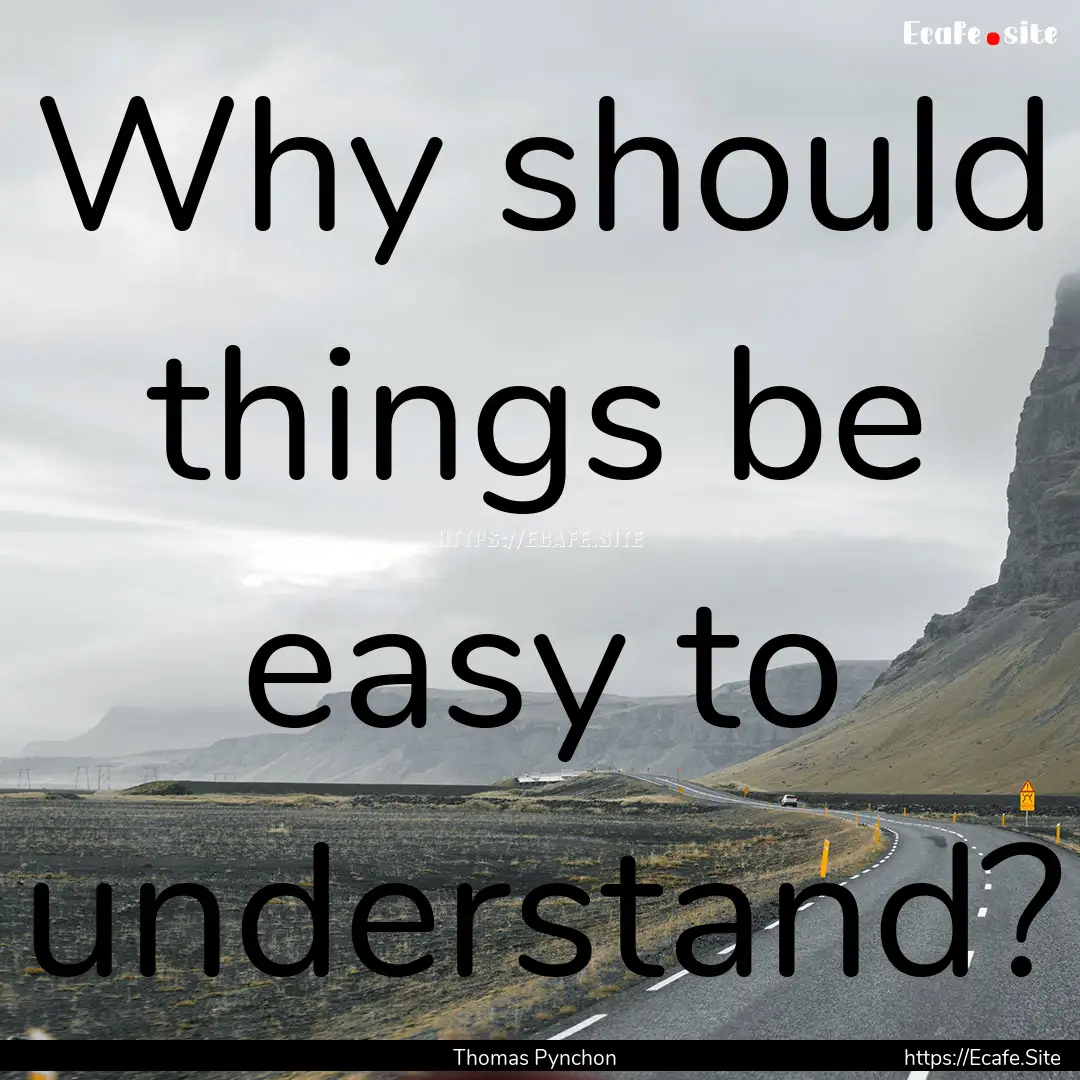 Ecafe.site

Why should things be easy to understand?

HTTPS://ECAFE.SITE

Thomas Pynchon

https://Ecafe.Site